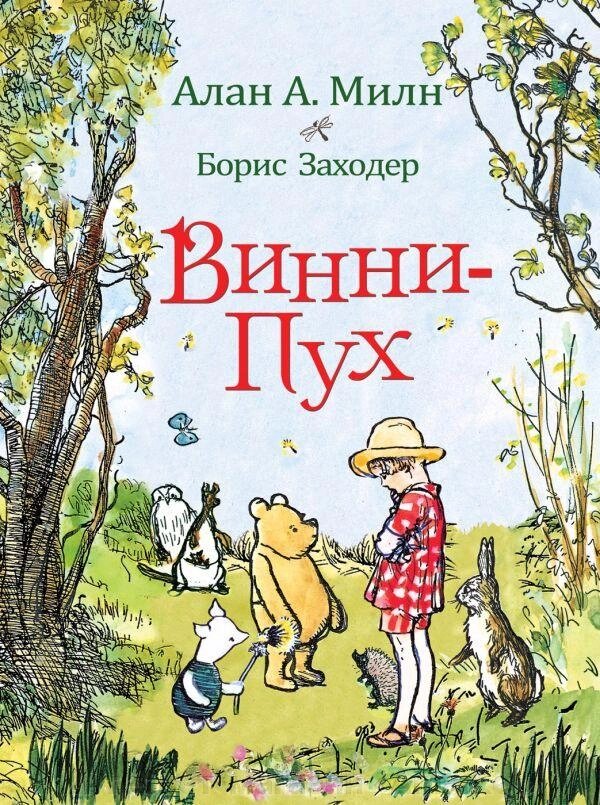 Алан А. Милн

Борис Заходер

Винни-Пух